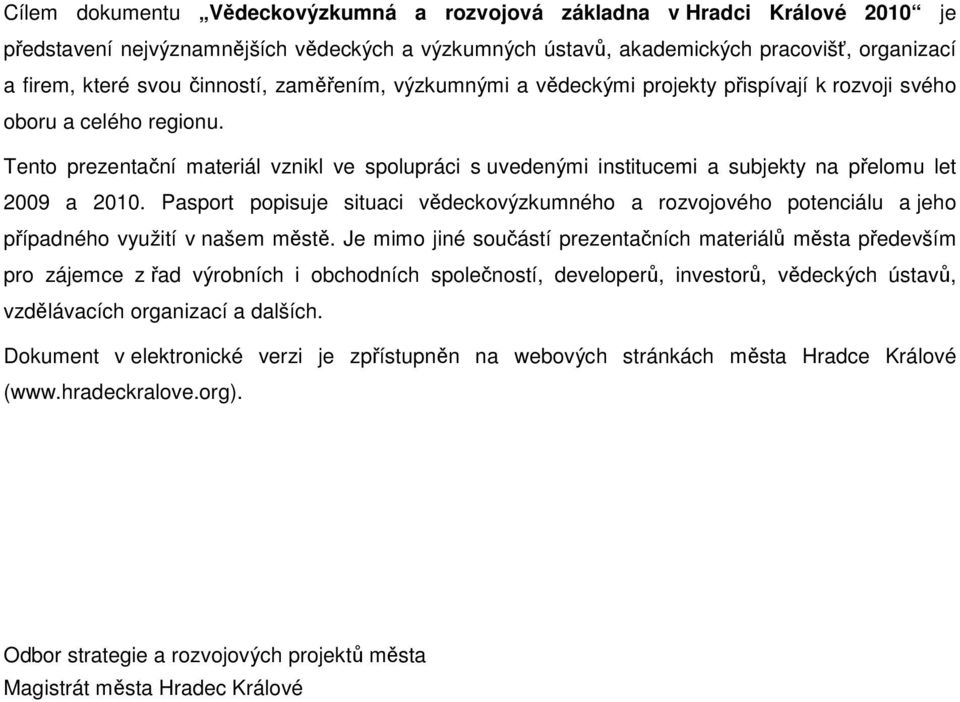 Cílem dokumentu „Vědeckovýzkumná a rozvojová základna v Hradci Králové 2010“ je představení nejvýznamnějších vědeckých a výzkumných ústavů, akademických pracovišť, organizací a firem, které svou činností, zaměřením, výzkumnými a vědeckými projekty přispívají k rozvoji svého oboru a celého regionu.

Tento prezentační materiál vznikl ve spolupráci s uvedenými institucemi a subjekty na přelomu let 2009 a 2010. Pasport popisuje situaci vědeckovýzkumného a rozvojového potenciálu a jeho případného využití v našem městě. Je mimo jiné součástí prezentačních materiálů města především pro zájemce z řad výrobních i obchodních společností, developerů, investorů, vědeckých ústavů, vzdělávacích organizací a dalších.

Dokument v elektronické verzi je zpřístupněn na webových stránkách města Hradce Králové (www.hradeckralove.org).

Odbor strategie a rozvojových projektů města
Magistrát města Hradec Králové